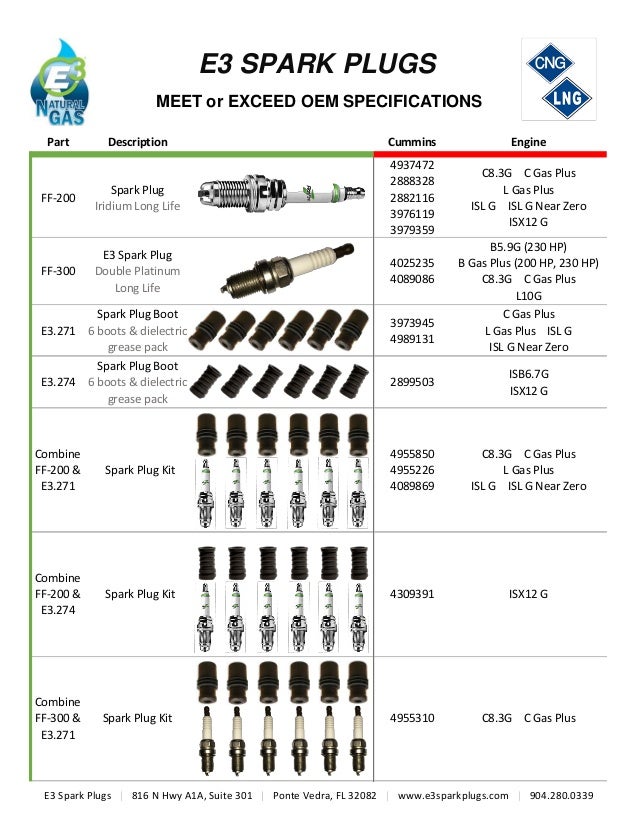 E3 NATURAL GAS

E3 SPARK PLUGS

MEET or EXCEED OEM SPECIFICATIONS

CNG
LNG

| Part | Description | Cummins | Engine |
|---|---|---|---|
| FF-200 | Spark Plug Iridium Long Life | 4937472 2888328 2882116 3976119 3979359 | C8.3G C Gas Plus L Gas Plus ISL G ISL G Near Zero ISX12 G |
| FF-300 | E3 Spark Plug Double Platinum Long Life | 4025235 4089086 | B5.9G (230 HP) B Gas Plus (200 HP, 230 HP) C8.3G C Gas Plus L10G |
| E3.271 | Spark Plug Boot 6 boots & dielectric grease pack | 3973945 4989131 | C Gas Plus L Gas Plus ISL G ISL G Near Zero |
| E3.274 | Spark Plug Boot 6 boots & dielectric grease pack | 2899503 | ISB6.7G ISX12 G |
| Combine FF-200 & E3.271 | Spark Plug Kit | 4955850 4955226 4089869 | C8.3G C Gas Plus L Gas Plus ISL G ISL G Near Zero |
| Combine FF-200 & E3.274 | Spark Plug Kit | 4309391 | ISX12 G |
| Combine FF-300 & E3.271 | Spark Plug Kit | 4955310 | C8.3G C Gas Plus |

E3 Spark Plugs | 816 N Hwy A1A, Suite 301 | Ponte Vedra, FL 32082 | www.e3sparkplugs.com | 904.280.0339